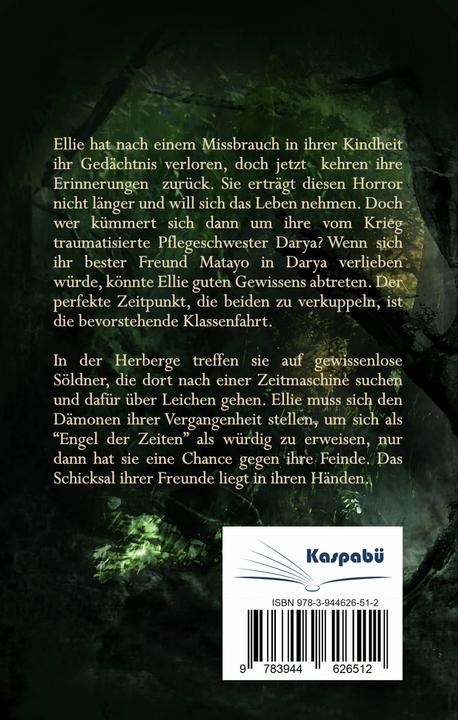 Ellie hat nach einem Missbrauch in ihrer Kindheit ihr Gedächtnis verloren, doch jetzt kehren ihre Erinnerungen zurück. Sie erträgt diesen Horror nicht länger und will sich das Leben nehmen. Doch wer kümmert sich dann um ihre vom Krieg traumatisierte Pflegeschwester Darya? Wenn sich ihr bester Freund Matayo in Darya verlieben würde, könnte Ellie guten Gewissens abtreten. Der perfekte Zeitpunkt, die beiden zu verkuppeln, ist die bevorstehende Klassenfahrt.

In der Herberge treffen sie auf gewissenlose Söldner, die dort nach einer Zeitmaschine suchen und dafür über Leichen gehen. Ellie muss sich den Dämonen ihrer Vergangenheit stellen, um sich als "Engel der Zeiten" als würdig zu erweisen, nur dann hat sie eine Chance gegen ihre Feinde. Das Schicksal ihrer Freunde liegt in ihren Händen.

Kaspabü

ISBN 978-3-944626-51-2

9 783944 626512